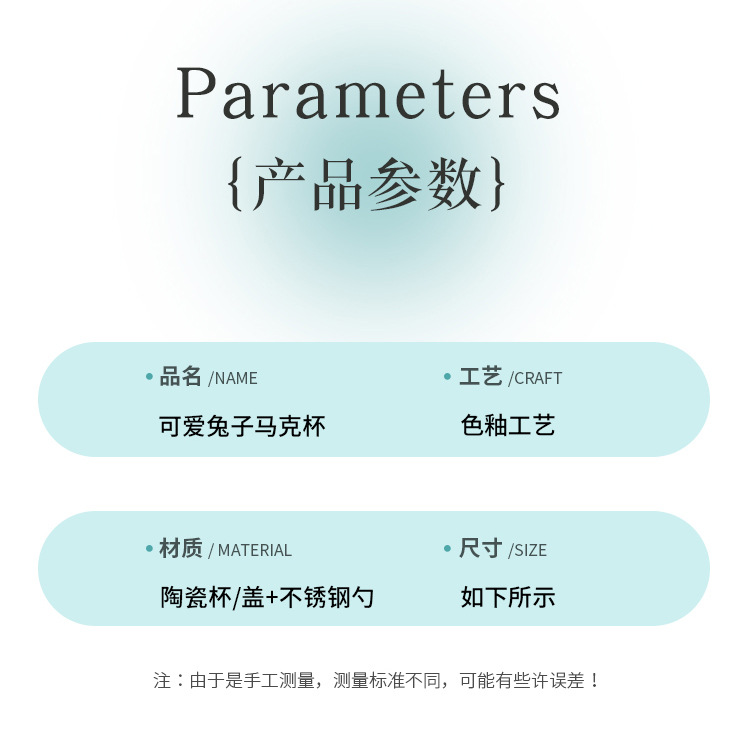 Parameters
{产品参数}

• 品名 /NAME
可爱兔子马克杯

• 工艺 /CRAFT
色釉工艺

• 材质 / MATERIAL
陶瓷杯/盖+不锈钢勺

• 尺寸 /SIZE
如下所示

注：由于是手工测量，测量标准不同，可能有些许误差！